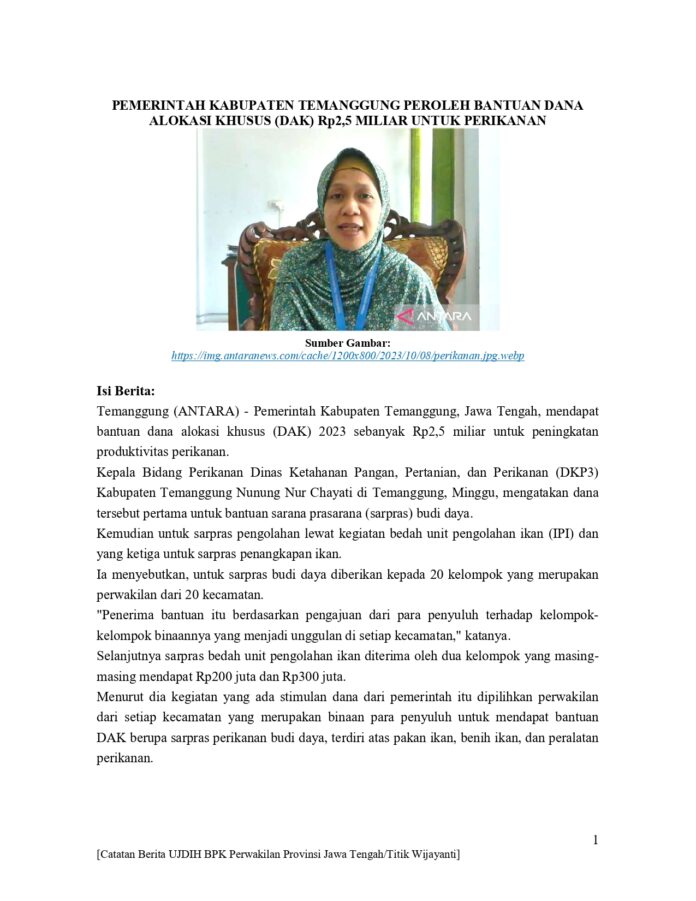 PEMERINTAH KABUPATEN TEMANGGUNG PEROLEH BANTUAN DANA ALOKASI KHUSUS (DAK) Rp2,5 MILIAR UNTUK PERIKANAN

ANTARA

Sumber Gambar:
https://img.antaranews.com/cache/1200x800/2023/10/08/perikanan.jpg.webp

Isi Berita:
Temanggung (ANTARA) - Pemerintah Kabupaten Temanggung, Jawa Tengah, mendapat bantuan dana alokasi khusus (DAK) 2023 sebanyak Rp2,5 miliar untuk peningkatan produktivitas perikanan.

Kepala Bidang Perikanan Dinas Ketahanan Pangan, Pertanian, dan Perikanan (DKP3) Kabupaten Temanggung Nunung Nur Chayati di Temanggung, Minggu, mengatakan dana tersebut pertama untuk bantuan sarana prasarana (sarpras) budi daya.

Kemudian untuk sarpras pengolahan lewat kegiatan bedah unit pengolahan ikan (IPI) dan yang ketiga untuk sarpras penangkapan ikan.

Ia menyebutkan, untuk sarpras budi daya diberikan kepada 20 kelompok yang merupakan perwakilan dari 20 kecamatan.

"Penerima bantuan itu berdasarkan pengajuan dari para penyuluh terhadap kelompok-kelompok binaannya yang menjadi unggulan di setiap kecamatan," katanya.

Selanjutnya sarpras bedah unit pengolahan ikan diterima oleh dua kelompok yang masing-masing mendapat Rp200 juta dan Rp300 juta.

Menurut dia kegiatan yang ada stimulan dana dari pemerintah itu dipilihkan perwakilan dari setiap kecamatan yang merupakan binaan para penyuluh untuk mendapat bantuan DAK berupa sarpras perikanan budi daya, terdiri atas pakan ikan, benih ikan, dan peralatan perikanan.

1

[Catatan Berita UJDIH BPK Perwakilan Provinsi Jawa Tengah/Titik Wijayanti]